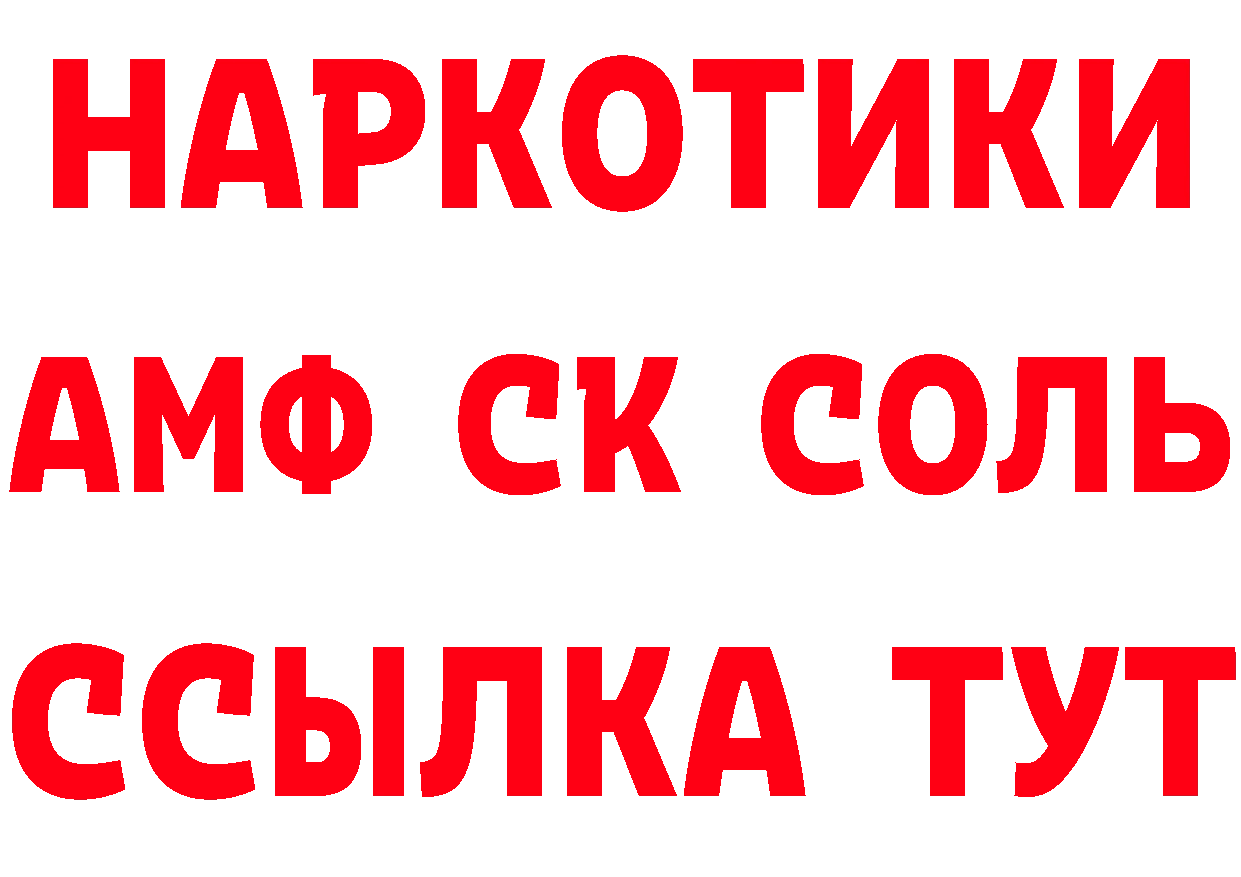 НАРКОТИКИ

АМФ СК СОЛЬ

ССЫЛКА ТУТ